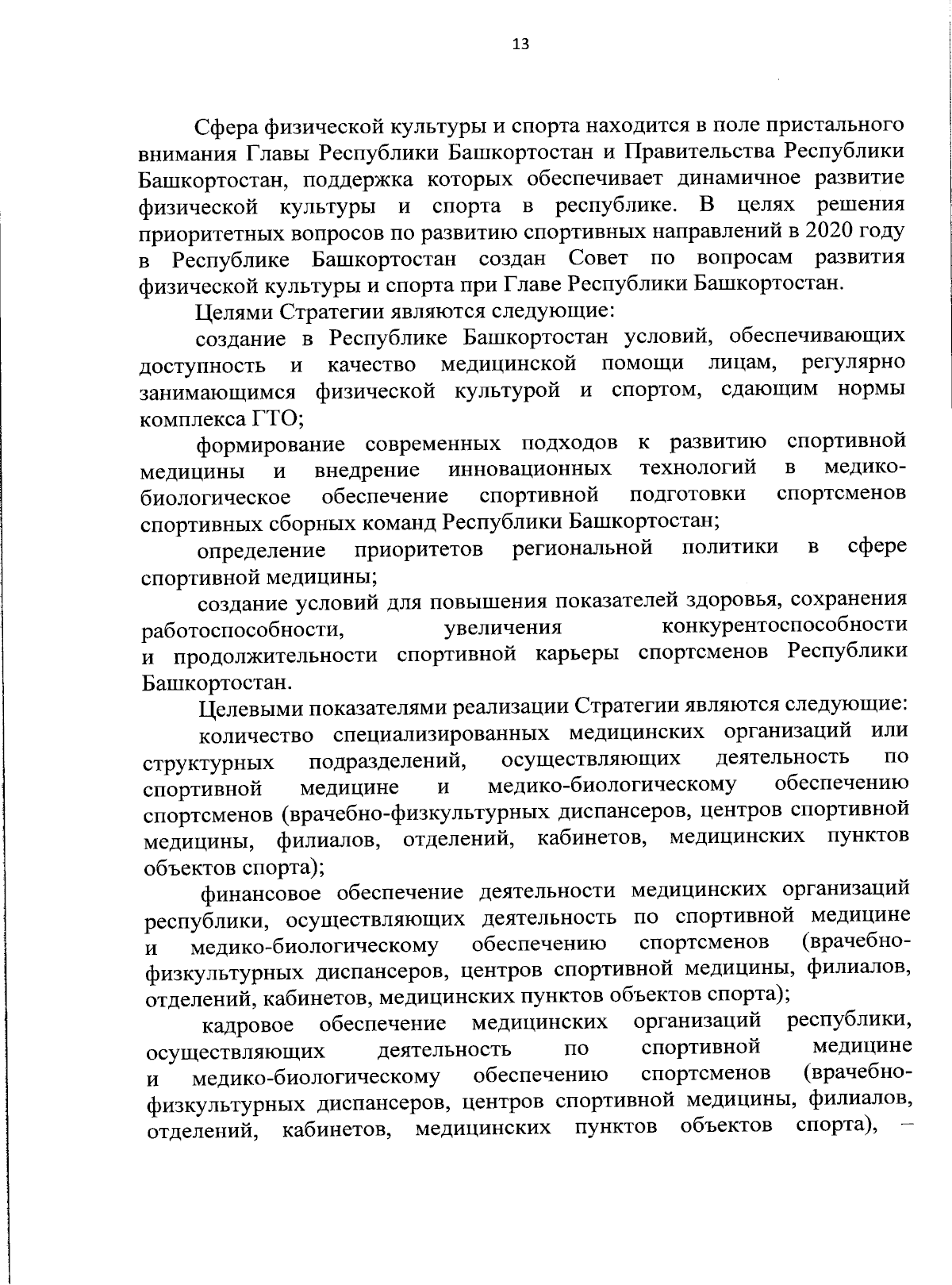 13

Сфера физической культуры и спорта находится в поле пристального внимания Главы Республики Башкортостан и Правительства Республики Башкортостан, поддержка которых обеспечивает динамичное развитие физической культуры и спорта в республике. В целях решения приоритетных вопросов по развитию спортивных направлений в 2020 году в Республике Башкортостан создан Совет по вопросам развития физической культуры и спорта при Главе Республики Башкортостан.

Целями Стратегии являются следующие:

создание в Республике Башкортостан условий, обеспечивающих доступность и качество медицинской помощи лицам, регулярно занимающимся физической культурой и спортом, сдающим нормы комплекса ГТО;

формирование современных подходов к развитию спортивной медицины и внедрение инновационных технологий в медико-биологическое обеспечение спортивной подготовки спортсменов спортивных сборных команд Республики Башкортостан;

определение приоритетов региональной политики в сфере спортивной медицины;

создание условий для повышения показателей здоровья, сохранения работоспособности, увеличения конкурентоспособности и продолжительности спортивной карьеры спортсменов Республики Башкортостан.

Целевыми показателями реализации Стратегии являются следующие:

количество специализированных медицинских организаций или структурных подразделений, осуществляющих деятельность по спортивной медицине и медико-биологическому обеспечению спортсменов (врачебно-физкультурных диспансеров, центров спортивной медицины, филиалов, отделений, кабинетов, медицинских пунктов объектов спорта);

финансовое обеспечение деятельности медицинских организаций республики, осуществляющих деятельность по спортивной медицине и медико-биологическому обеспечению спортсменов (врачебно-физкультурных диспансеров, центров спортивной медицины, филиалов, отделений, кабинетов, медицинских пунктов объектов спорта);

кадровое обеспечение медицинских организаций республики, осуществляющих деятельность по спортивной медицине и медико-биологическому обеспечению спортсменов (врачебно-физкультурных диспансеров, центров спортивной медицины, филиалов, отделений, кабинетов, медицинских пунктов объектов спорта), –